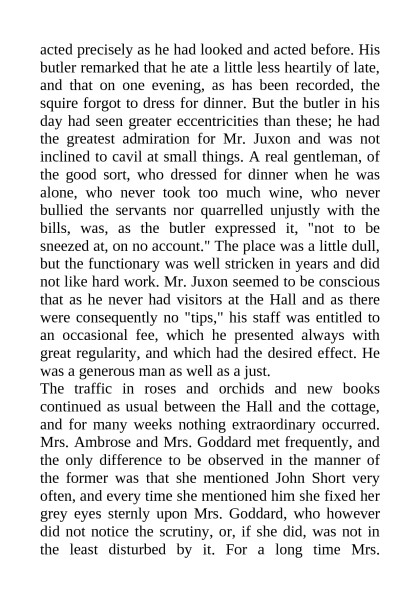 acted precisely as he had looked and acted before. His butler remarked that he ate a little less heartily of late, and that on one evening, as has been recorded, the squire forgot to dress for dinner. But the butler in his day had seen greater eccentricities than these; he had the greatest admiration for Mr. Juxon and was not inclined to cavil at small things. A real gentleman, of the good sort, who dressed for dinner when he was alone, who never took too much wine, who never bullied the servants nor quarrelled unjustly with the bills, was, as the butler expressed it, "not to be sneezed at, on no account." The place was a little dull, but the functionary was well stricken in years and did not like hard work. Mr. Juxon seemed to be conscious that as he never had visitors at the Hall and as there were consequently no "tips," his staff was entitled to an occasional fee, which he presented always with great regularity, and which had the desired effect. He was a generous man as well as a just.
The traffic in roses and orchids and new books continued as usual between the Hall and the cottage, and for many weeks nothing extraordinary occurred. Mrs. Ambrose and Mrs. Goddard met frequently, and the only difference to be observed in the manner of the former was that she mentioned John Short very often, and every time she mentioned him she fixed her grey eyes sternly upon Mrs. Goddard, who however did not notice the scrutiny, or, if she did, was not in the least disturbed by it. For a long time Mrs.